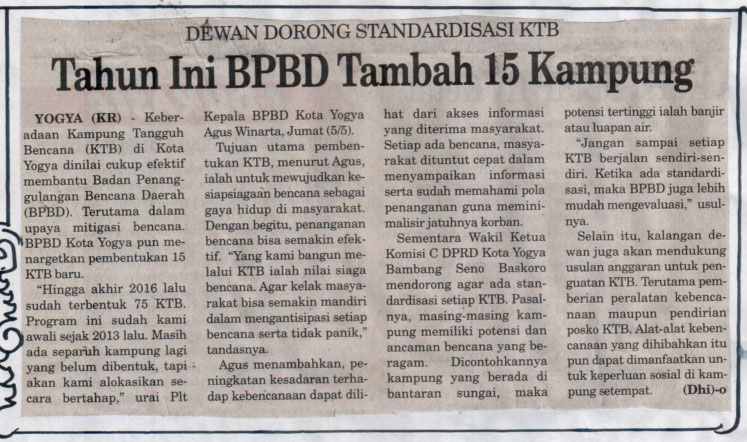 DEWAN DORONG STANDARDISASI KTB

Tahun Ini BPBD Tambah 15 Kampung

YOGYA (KR) - Keberadaan Kampung Tangguh Bencana (KTB) di Kota Yogya dinilai cukup efektif membantu Badan Penanggulangan Bencana Daerah (BPBD). Terutama dalam upaya mitigasi bencana. BPBD Kota Yogya pun menargetkan pembentukan 15 KTB baru.

"Hingga akhir 2016 lalu sudah terbentuk 75 KTB. Program ini sudah kami awali sejak 2013 lalu. Masih ada separuh kampung lagi yang belum dibentuk, tapi akan kami alokasikan secara bertahap," urai Plt Kepala BPBD Kota Yogya Agus Winarta, Jumat (5/5).

Tujuan utama pembentukan KTB, menurut Agus, ialah untuk mewujudkan kesiapsiagaan bencana sebagai gaya hidup di masyarakat. Dengan begitu, penanganan bencana bisa semakin efektif. "Yang kami bangun melalui KTB ialah nilai siaga bencana. Agar kelak masyarakat bisa semakin mandiri dalam mengantisipasi setiap bencana serta tidak panik," tandasnya.

Agus menambahkan, peningkatan kesadaran terhadap kebencanaan dapat dilihat dari akses informasi yang diterima masyarakat. Setiap ada bencana, masyarakat dituntut cepat dalam menyampaikan informasi serta sudah memahami pola penanganan guna meminimalisir jatuhnya korban.

Sementara Wakil Ketua Komisi C DPRD Kota Yogya Bambang Seno Baskoro mendorong agar ada standardisasi setiap KTB. Pasalnya, masing-masing kampung memiliki potensi dan ancaman bencana yang beragam. Dicontohkannya kampung yang berada di bantaran sungai, maka potensi tertinggi ialah banjir atau luapan air.

"Jangan sampai setiap KTB berjalan sendiri-sendiri. Ketika ada standardisasi, maka BPBD juga lebih mudah mengevaluasi," usulnya.

Selain itu, kalangan dewan juga akan mendukung usulan anggaran untuk penguatan KTB. Terutama pemberian peralatan kebencanaan maupun pendirian posko KTB. Alat-alat kebencanaan yang dihibahkan itu pun dapat dimanfaatkan untuk keperluan sosial di kampung setempat. (Dhi)-o